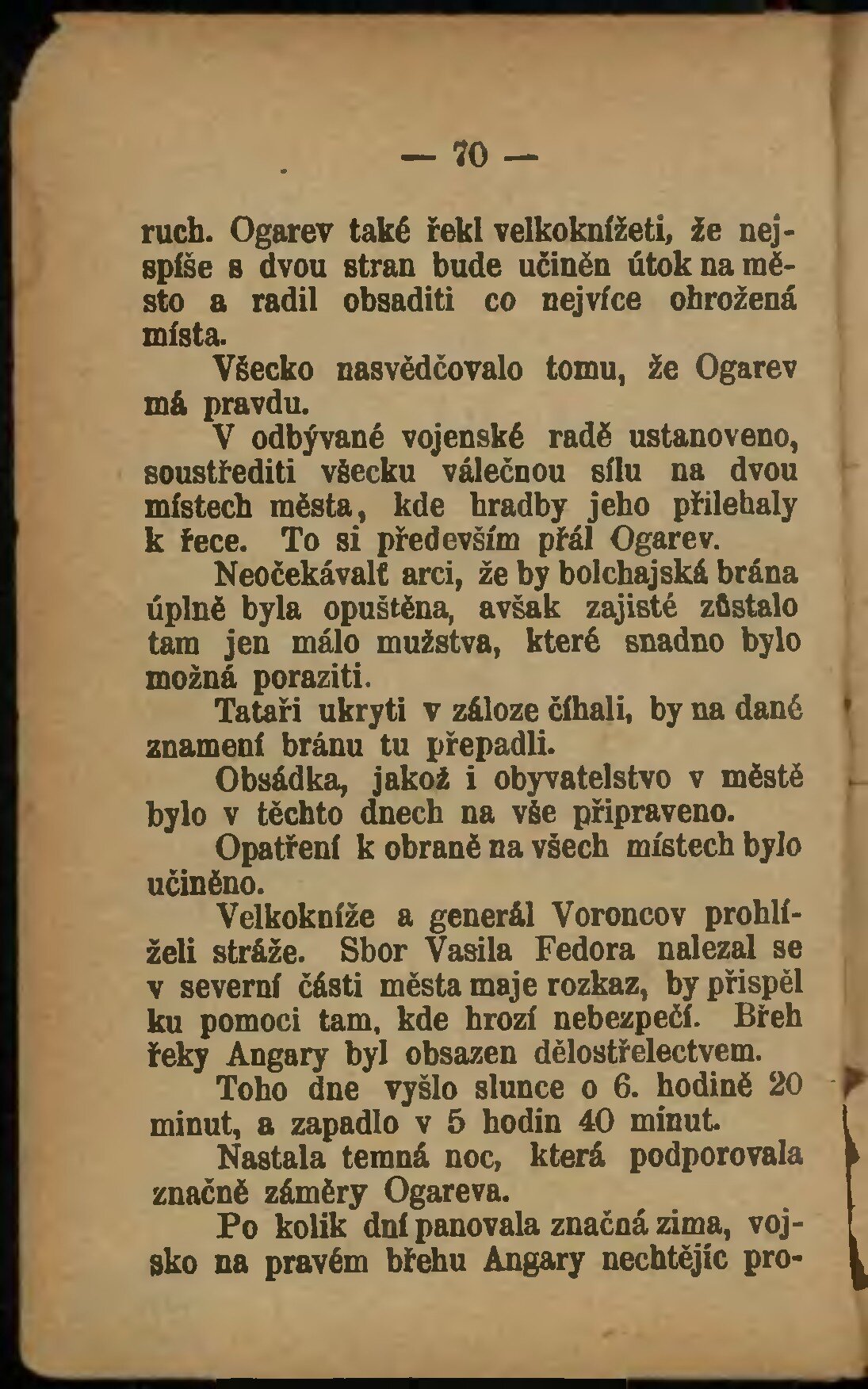 — 70 —

ruch. Ogarev také řekl velkoknížeti, že nejspíše s dvou stran bude učiněn útok na město a radil obsaditi co nejvíce ohrožená místa.

Všecko nasvědčovalo tomu, že Ogarev má pravdu.

V odbývané vojenské radě ustanoveno, soustřediti všecku válečnou sílu na dvou místech města, kde hradby jeho přilehaly k řece. To si především přál Ogarev.

Neočekávalť arci, že by bolchajská brána úplně byla opuštěna, avšak zajisté zůstalo tam jen málo mužstva, které snadno bylo možná poraziti.

Tataři ukryti v záloze číhali, by na dané znamení bránu tu přepadli.

Obsádka, jakož i obyvatelstvo v městě bylo v těchto dnech na vše připraveno.

Opatření k obraně na všech místech bylo učiněno.

Velkokníže a generál Voroncov prohlíželi stráže. Sbor Vasila Fedora nalezal se v severní části města maje rozkaz, by přispěl ku pomoci tam, kde hrozí nebezpečí. Břeh řeky Angary byl obsazen dělostřelectvem.

Toho dne vyšlo slunce o 6. hodině 20 minut, a zapadlo v 5 hodin 40 minut.

Nastala temná noc, která podporovala značně záměry Ogareva.

Po kolik dní panovala značná zima, vojsko na pravém břehu Angary nechtějíc pro-